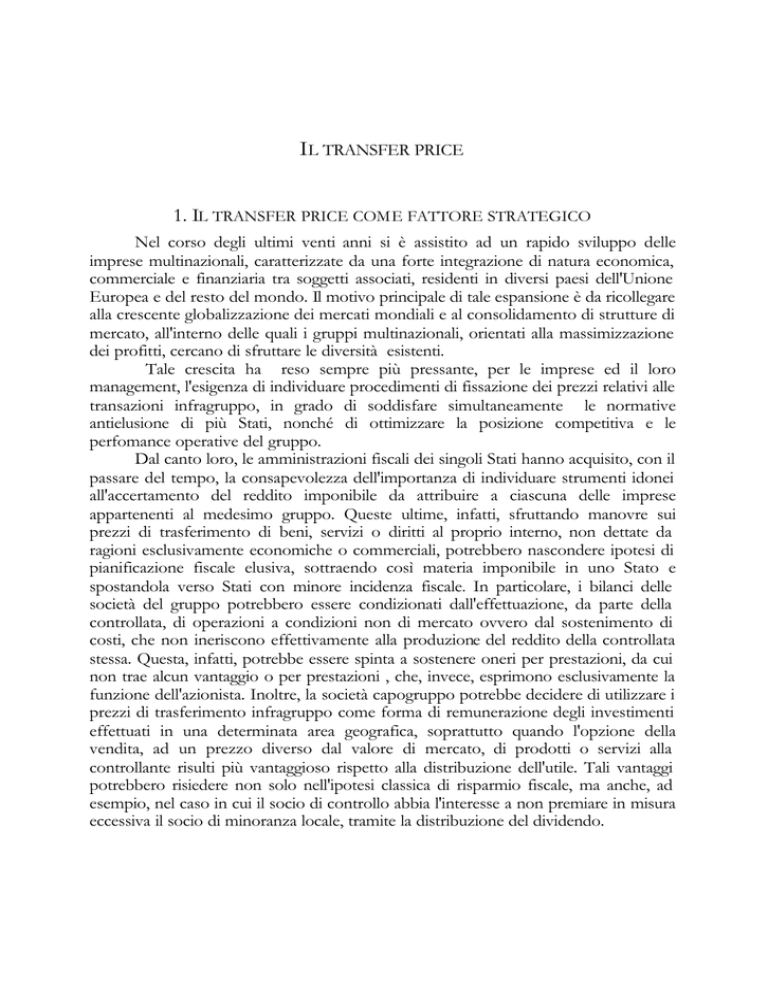 IL TRANSFER PRICE

1. IL TRANSFER PRICE COME FATTORE STRATEGICO

Nel corso degli ultimi venti anni si è assistito ad un rapido sviluppo delle imprese multinazionali, caratterizzate da una forte integrazione di natura economica, commerciale e finanziaria tra soggetti associati, residenti in diversi paesi dell'Unione Europea e del resto del mondo. Il motivo principale di tale espansione è da ricollegare alla crescente globalizzazione dei mercati mondiali e al consolidamento di strutture di mercato, all'interno delle quali i gruppi multinazionali, orientati alla massimizzazione dei profitti, cercano di sfruttare le diversità esistenti.

Tale crescita ha reso sempre più pressante, per le imprese ed il loro management, l'esigenza di individuare procedimenti di fissazione dei prezzi relativi alle transazioni infragruppo, in grado di soddisfare simultaneamente le normative antielusione di più Stati, nonché di ottimizzare la posizione competitiva e le perfomance operative del gruppo.

Dal canto loro, le amministrazioni fiscali dei singoli Stati hanno acquisito, con il passare del tempo, la consapevolezza dell'importanza di individuare strumenti idonei all'accertamento del reddito imponibile da attribuire a ciascuna delle imprese appartenenti al medesimo gruppo. Queste ultime, infatti, sfruttando manovre sui prezzi di trasferimento di beni, servizi o diritti al proprio interno, non dettate da ragioni esclusivamente economiche o commerciali, potrebbero nascondere ipotesi di pianificazione fiscale elusiva, sottraendo così materia imponibile in uno Stato e spostandola verso Stati con minore incidenza fiscale. In particolare, i bilanci delle società del gruppo potrebbero essere condizionati dall'effettuazione, da parte della controllata, di operazioni a condizioni non di mercato ovvero dal sostenimento di costi, che non ineriscono effettivamente alla produzione del reddito della controllata stessa. Questa, infatti, potrebbe essere spinta a sostenere oneri per prestazioni, da cui non trae alcun vantaggio o per prestazioni , che, invece, esprimono esclusivamente la funzione dell'azionista. Inoltre, la società capogruppo potrebbe decidere di utilizzare i prezzi di trasferimento infragruppo come forma di remunerazione degli investimenti effettuati in una determinata area geografica, soprattutto quando l'opzione della vendita, ad un prezzo diverso dal valore di mercato, di prodotti o servizi alla controllante risulti più vantaggioso rispetto alla distribuzione dell'utile. Tali vantaggi potrebbero risiedere non solo nell'ipotesi classica di risparmio fiscale, ma anche, ad esempio, nel caso in cui il socio di controllo abbia l'interesse a non premiare in misura eccessiva il socio di minoranza locale, tramite la distribuzione del dividendo.